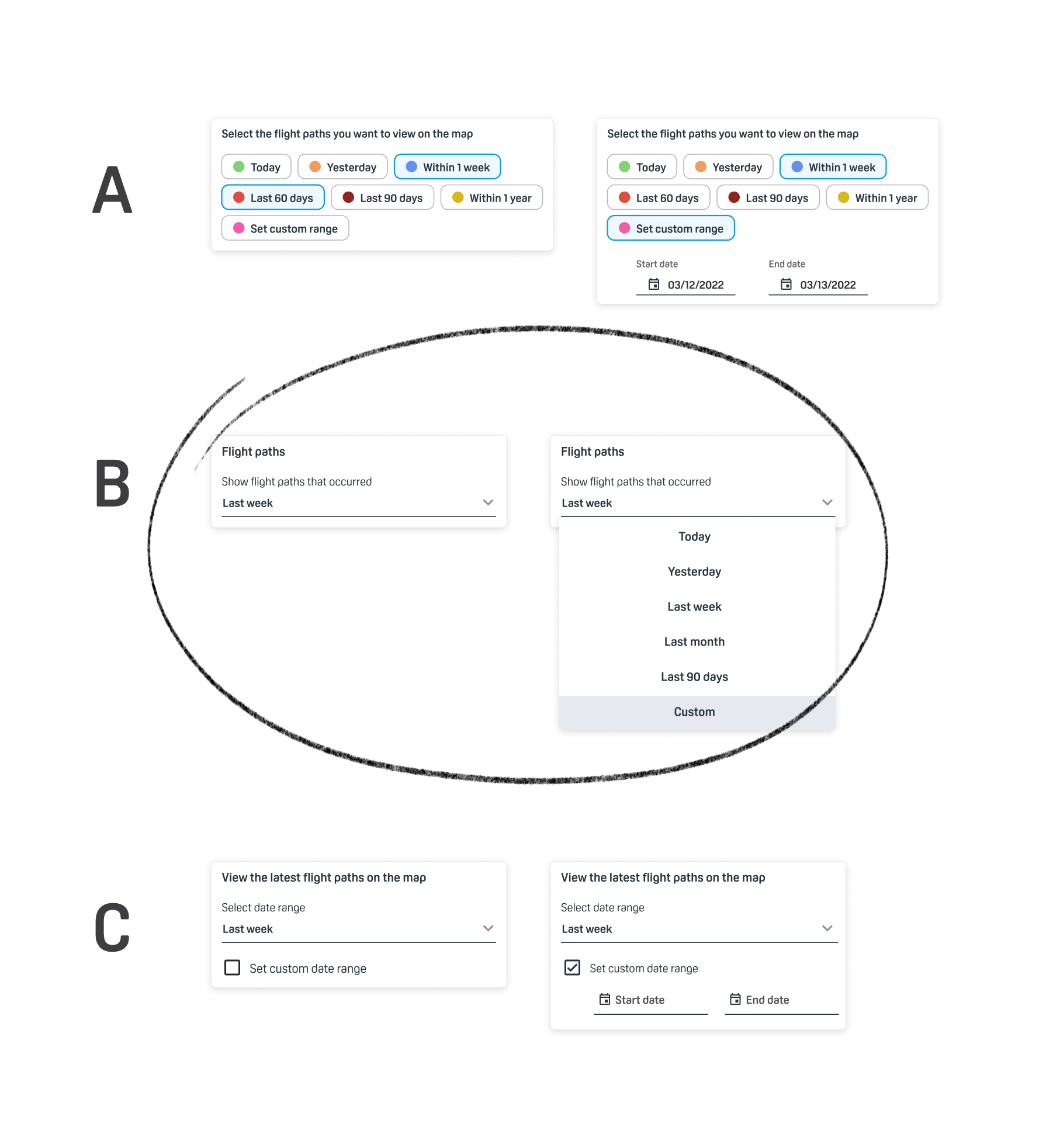 A

Select the flight paths you want to view on the map

Today Yesterday Within 1 week
Last 60 days Last 90 days Within 1 year
Set custom range

Select the flight paths you want to view on the map

Today Yesterday Within 1 week
Last 60 days Last 90 days Within 1 year
Set custom range

Start date
03/12/2022

End date
03/13/2022

B

Flight paths

Show flight paths that occurred
Last week

Flight paths

Show flight paths that occurred
Last week

Today
Yesterday
Last week
Last month
Last 90 days
Custom

C

View the latest flight paths on the map

Select date range
Last week

Set custom date range

View the latest flight paths on the map

Select date range
Last week

Set custom date range

Start date End date